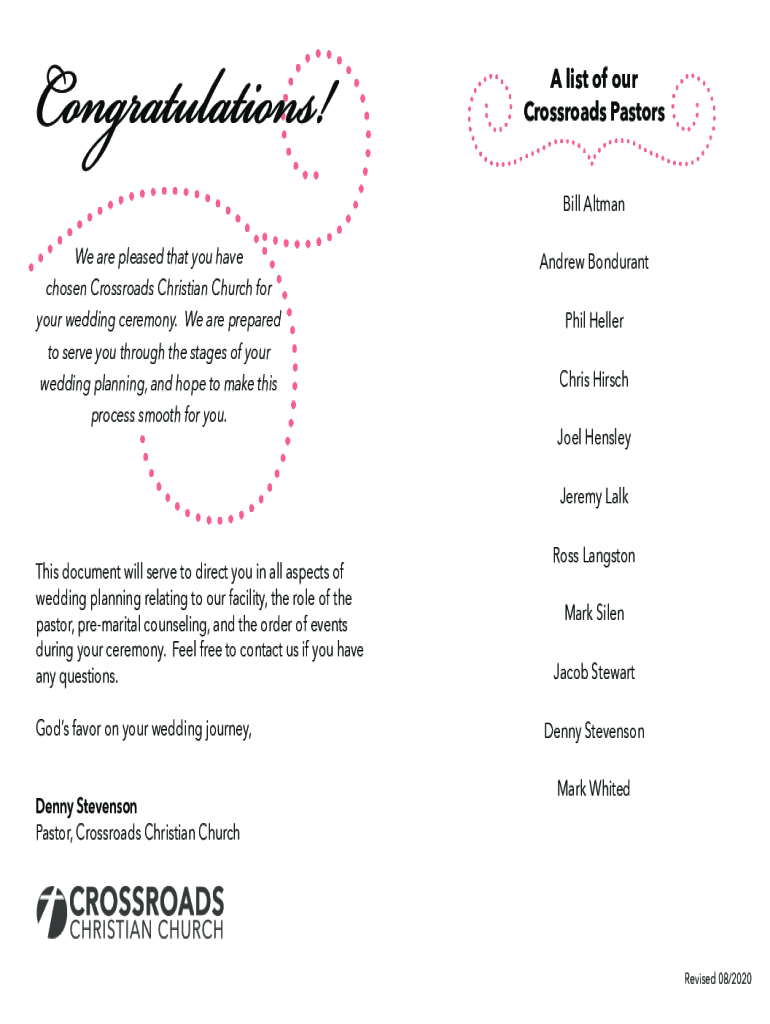 Congratulations!

We are pleased that you have chosen Crossroads Christian Church for your wedding ceremony. We are prepared to serve you through the stages of your wedding planning, and hope to make this process smooth for you.

This document will serve to direct you in all aspects of wedding planning relating to our facility, the role of the pastor, pre-marital counseling, and the order of events during your ceremony. Feel free to contact us if you have any questions.

God's favor on your wedding journey,

Denny Stevenson
Pastor, Crossroads Christian Church

CROSSROADS
CHRISTIAN CHURCH

A list of our Crossroads Pastors

Bill Altman

Andrew Bondurant

Phil Heller

Chris Hirsch

Joel Hensley

Jeremy Lalk

Ross Langston

Mark Silen

Jacob Stewart

Denny Stevenson

Mark Whited

Revised 08/2020